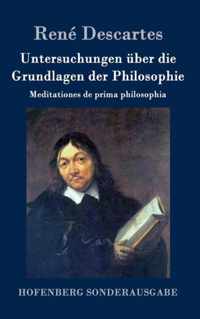 René Descartes

Untersuchungen über die Grundlagen der Philosophie

Meditationes de prima philosophia

HOFENBERG SONDERAUSGABE